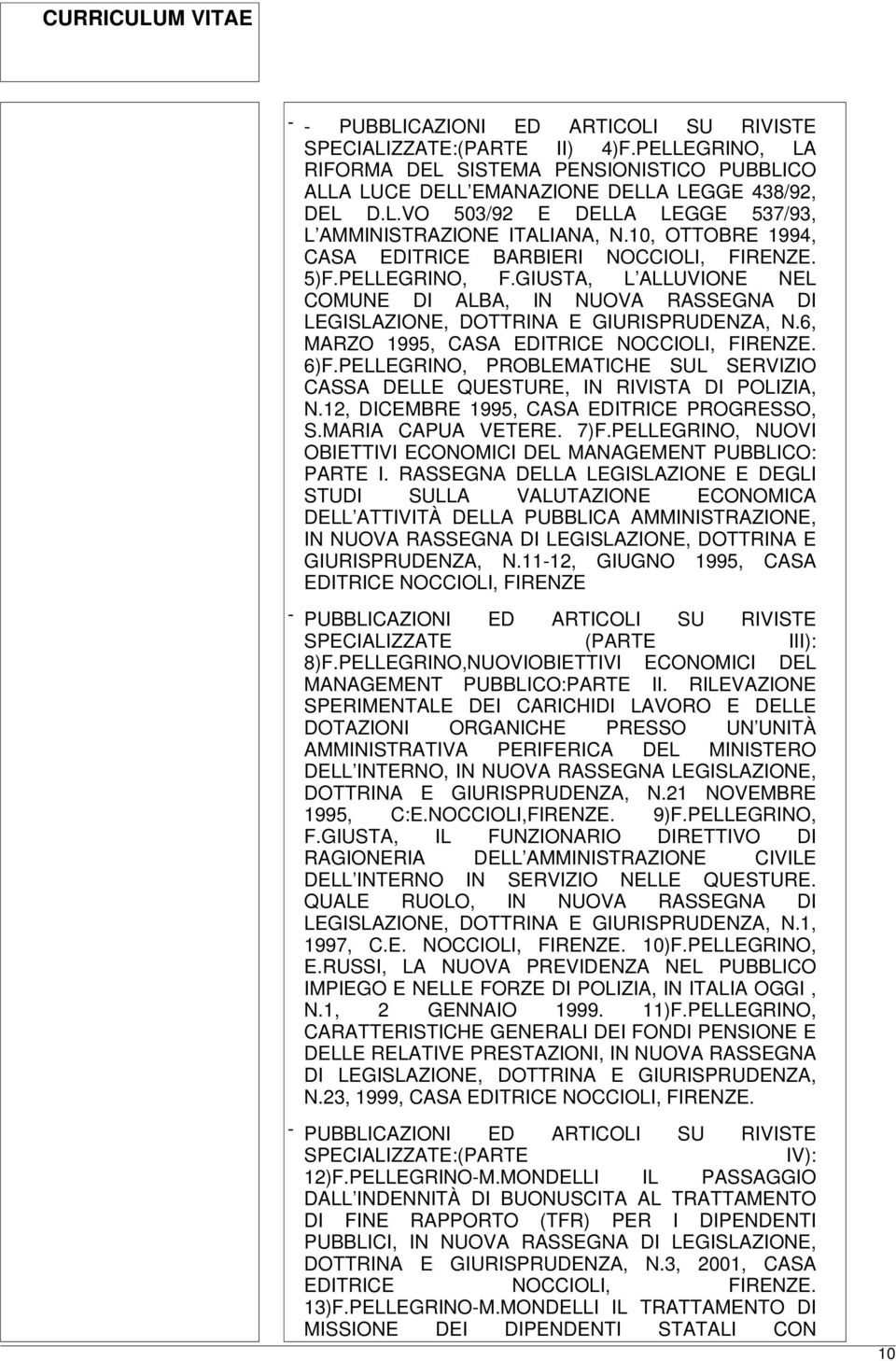 CURRICULUM VITAE

- - PUBBLICAZIONI ED ARTICOLI SU RIVISTE SPECIALIZZATE:(PARTE II) 4)F.PELLEGRINO, LA RIFORMA DEL SISTEMA PENSIONISTICO PUBBLICO ALLA LUCE DELL EMANAZIONE DELLA LEGGE 438/92, DEL D.L.VO 503/92 E DELLA LEGGE 537/93, L AMMINISTRAZIONE ITALIANA, N.10, OTTOBRE 1994, CASA EDITRICE BARBIERI NOCCIOLI, FIRENZE. 5)F.PELLEGRINO, F.GIUSTA, L ALLUVIONE NEL COMUNE DI ALBA, IN NUOVA RASSEGNA DI LEGISLAZIONE, DOTTRINA E GIURISPRUDENZA, N.6, MARZO 1995, CASA EDITRICE NOCCIOLI, FIRENZE. 6)F.PELLEGRINO, PROBLEMATICHE SUL SERVIZIO CASSA DELLE QUESTURE, IN RIVISTA DI POLIZIA, N.12, DICEMBRE 1995, CASA EDITRICE PROGRESSO, S.MARIA CAPUA VETERE. 7)F.PELLEGRINO, NUOVI OBIETTIVI ECONOMICI DEL MANAGEMENT PUBBLICO: PARTE I. RASSEGNA DELLA LEGISLAZIONE E DEGLI STUDI SULLA VALUTAZIONE ECONOMICA DELL ATTIVITÀ DELLA PUBBLICA AMMINISTRAZIONE, IN NUOVA RASSEGNA DI LEGISLAZIONE, DOTTRINA E GIURISPRUDENZA, N.11-12, GIUGNO 1995, CASA EDITRICE NOCCIOLI, FIRENZE

- PUBBLICAZIONI ED ARTICOLI SU RIVISTE SPECIALIZZATE (PARTE III): 8)F.PELLEGRINO,NUOVIOBIETTIVI ECONOMICI DEL MANAGEMENT PUBBLICO:PARTE II. RILEVAZIONE SPERIMENTALE DEI CARICHIDI LAVORO E DELLE DOTAZIONI ORGANICHE PRESSO UN UNITÀ AMMINISTRATIVA PERIFERICA DEL MINISTERO DELL INTERNO, IN NUOVA RASSEGNA LEGISLAZIONE, DOTTRINA E GIURISPRUDENZA, N.21 NOVEMBRE 1995, C:E.NOCCIOLI,FIRENZE. 9)F.PELLEGRINO, F.GIUSTA, IL FUNZIONARIO DIRETTIVO DI RAGIONERIA DELL AMMINISTRAZIONE CIVILE DELL INTERNO IN SERVIZIO NELLE QUESTURE. QUALE RUOLO, IN NUOVA RASSEGNA DI LEGISLAZIONE, DOTTRINA E GIURISPRUDENZA, N.1, 1997, C.E. NOCCIOLI, FIRENZE. 10)F.PELLEGRINO, E.RUSSI, LA NUOVA PREVIDENZA NEL PUBBLICO IMPIEGO E NELLE FORZE DI POLIZIA, IN ITALIA OGGI , N.1, 2 GENNAIO 1999. 11)F.PELLEGRINO, CARATTERISTICHE GENERALI DEI FONDI PENSIONE E DELLE RELATIVE PRESTAZIONI, IN NUOVA RASSEGNA DI LEGISLAZIONE, DOTTRINA E GIURISPRUDENZA, N.23, 1999, CASA EDITRICE NOCCIOLI, FIRENZE.

- PUBBLICAZIONI ED ARTICOLI SU RIVISTE SPECIALIZZATE:(PARTE IV): 12)F.PELLEGRINO-M.MONDELLI IL PASSAGGIO DALL INDENNITÀ DI BUONUSCITA AL TRATTAMENTO DI FINE RAPPORTO (TFR) PER I DIPENDENTI PUBBLICI, IN NUOVA RASSEGNA DI LEGISLAZIONE, DOTTRINA E GIURISPRUDENZA, N.3, 2001, CASA EDITRICE NOCCIOLI, FIRENZE. 13)F.PELLEGRINO-M.MONDELLI IL TRATTAMENTO DI MISSIONE DEI DIPENDENTI STATALI CON

10